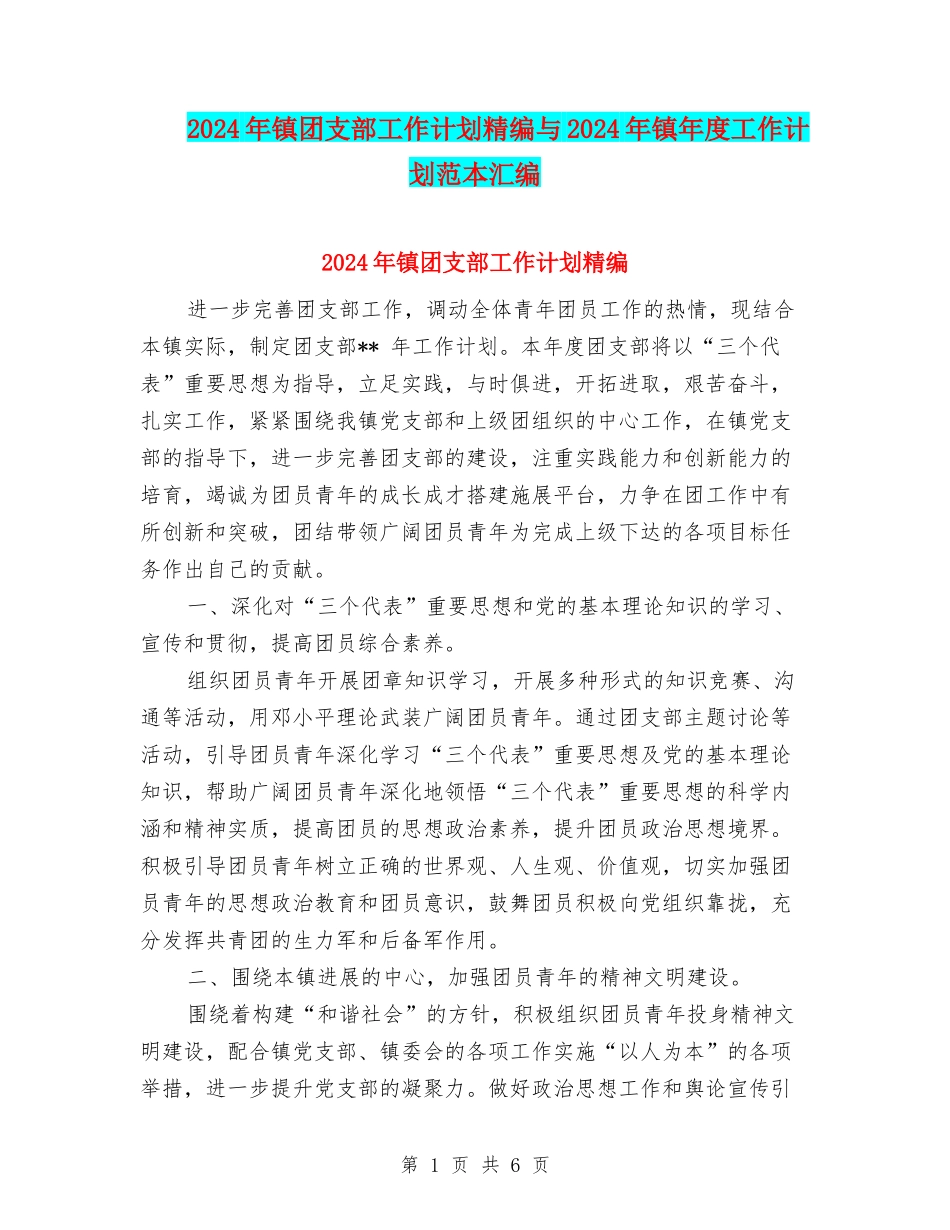 2024年镇团支部工作计划精编与2024年镇年度工作计划范本汇编

2024年镇团支部工作计划精编

进一步完善团支部工作，调动全体青年团员工作的热情，现结合本镇实际，制定团支部** 年工作计划。本年度团支部将以“三个代表”重要思想为指导，立足实践，与时俱进，开拓进取，艰苦奋斗，扎实工作，紧紧围绕我镇党支部和上级团组织的中心工作，在镇党支部的指导下，进一步完善团支部的建设，注重实践能力和创新能力的培育，竭诚为团员青年的成长成才搭建施展平台，力争在团工作中有所创新和突破，团结带领广阔团员青年为完成上级下达的各项目标任务作出自己的贡献。

一、深化对“三个代表”重要思想和党的基本理论知识的学习、宣传和贯彻，提高团员综合素养。

组织团员青年开展团章知识学习，开展多种形式的知识竞赛、沟通等活动，用邓小平理论武装广阔团员青年。通过团支部主题讨论等活动，引导团员青年深化学习“三个代表”重要思想及党的基本理论知识，帮助广阔团员青年深化地领悟“三个代表”重要思想的科学内涵和精神实质，提高团员的思想政治素养，提升团员政治思想境界。积极引导团员青年树立正确的世界观、人生观、价值观，切实加强团员青年的思想政治教育和团员意识，鼓舞团员积极向党组织靠拢，充分发挥共青团的生力军和后备军作用。

二、围绕本镇进展的中心，加强团员青年的精神文明建设。

围绕着构建“和谐社会”的方针，积极组织团员青年投身精神文明建设，配合镇党支部、镇委会的各项工作实施“以人为本”的各项举措，进一步提升党支部的凝聚力。做好政治思想工作和舆论宣传引

第 1 页 共 6 页